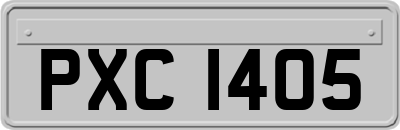 PXC 1405